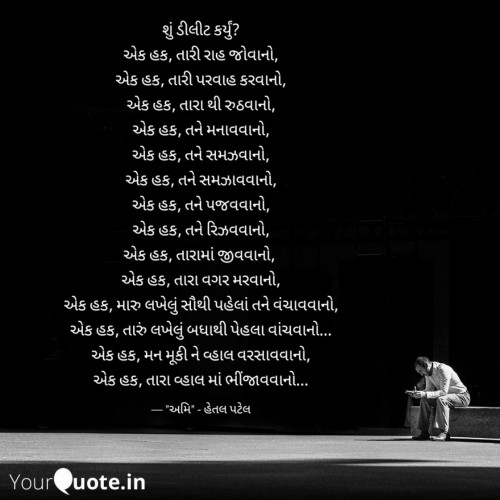 શું ડીલીટ કર્યું?
એક હક, તારી રાહ જોવાનો,
એક હક, તારી પરવાહ કરવાનો,
એક હક, તારા થી રુઠવાનો,
એક હક, તને મનાવવાનો,
એક હક, તને સમઝવાનો,
એક હક, તને સમઝાવવાનો,
એક હક, તને પજવવાનો,
એક હક, તને રિઝવવાનો,
એક હક, તારામાં જીવવાનો,
એક હક, તારા વગર મરવાનો,
એક હક, મારુ લખેલું સૌથી પહેલાં તને વંચાવવાનો,
એક હક, તારું લખેલું બધાથી પેહલા વાંચવાનો...
એક હક, મન મૂકી ને વ્હાલ વરસાવવાનો,
એક હક, તારા વ્હાલ માં ભીંજાવવાનો...

— "અમિ" - હેતલ પટેલ

YourQuote.in